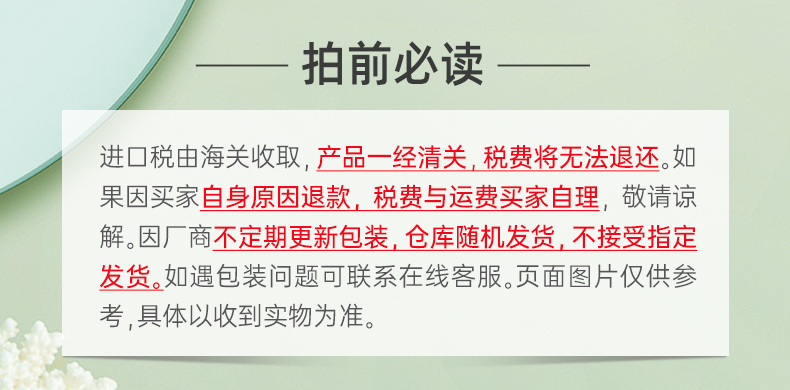 拍前必读

进口税由海关收取，产品一经清关，税费将无法退还。如果因买家自身原因退款，税费与运费买家自理，敬请谅解。因厂商不定期更新包装，仓库随机发货，不接受指定发货。如遇包装问题可联系在线客服。页面图片仅供参考，具体以收到实物为准。